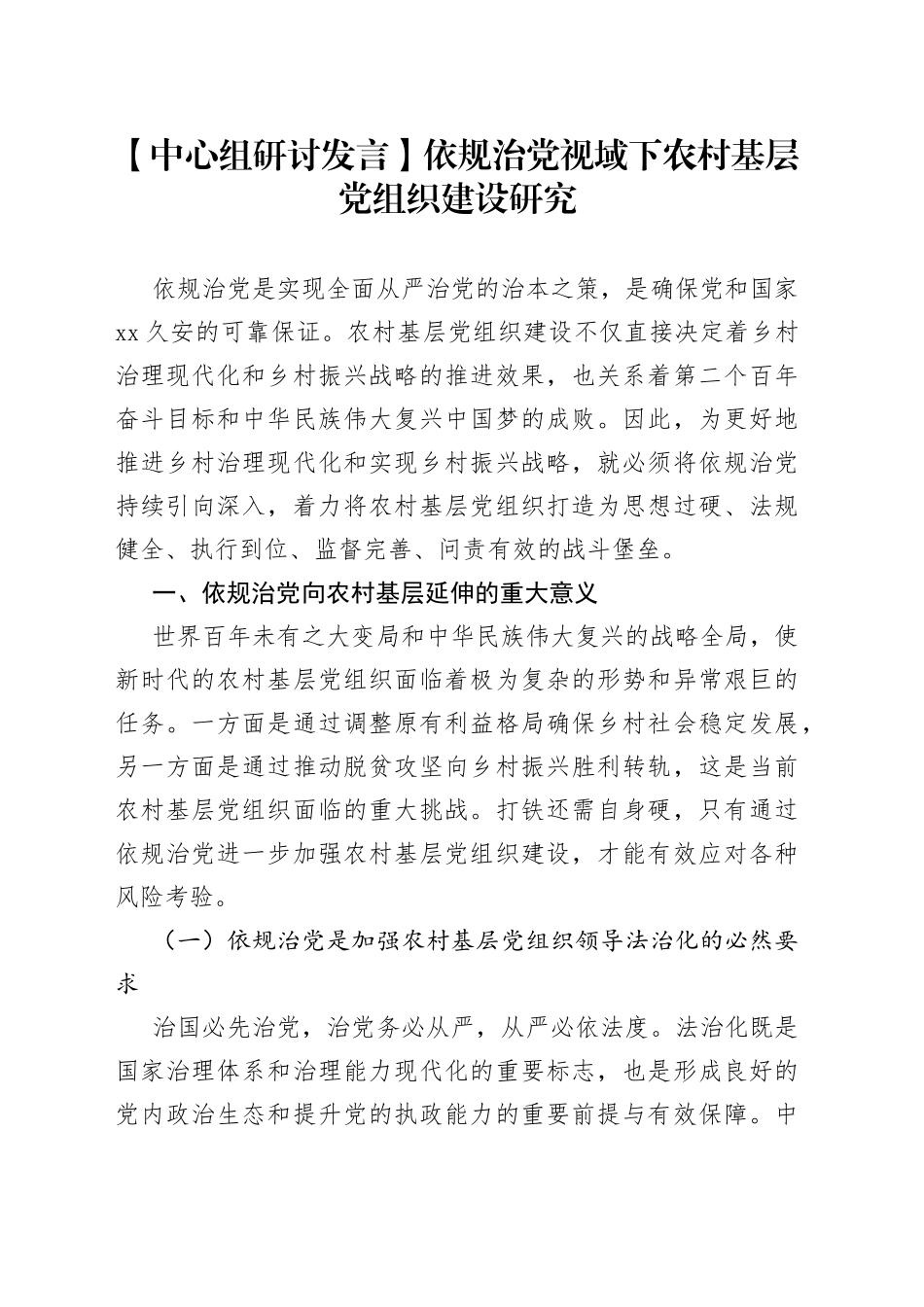 【中心组研讨发言】依规治党视域下农村基层党组织建设研究

依规治党是实现全面从严治党的治本之策，是确保党和国家xx久安的可靠保证。农村基层党组织建设不仅直接决定着乡村治理现代化和乡村振兴战略的推进效果，也关系着第二个百年奋斗目标和中华民族伟大复兴中国梦的成败。因此，为更好地推进乡村治理现代化和实现乡村振兴战略，就必须将依规治党持续引向深入，着力将农村基层党组织打造为思想过硬、法规健全、执行到位、监督完善、问责有效的战斗堡垒。

一、依规治党向农村基层延伸的重大意义

世界百年未有之大变局和中华民族伟大复兴的战略全局，使新时代的农村基层党组织面临着极为复杂的形势和异常艰巨的任务。一方面是通过调整原有利益格局确保乡村社会稳定发展，另一方面是通过推动脱贫攻坚向乡村振兴胜利转轨，这是当前农村基层党组织面临的重大挑战。打铁还需自身硬，只有通过依规治党进一步加强农村基层党组织建设，才能有效应对各种风险考验。

（一）依规治党是加强农村基层党组织领导法治化的必然要求

治国必先治党，治党务必从严，从严必依法度。法治化既是国家治理体系和治理能力现代化的重要标志，也是形成良好的党内政治生态和提升党的执政能力的重要前提与有效保障。中